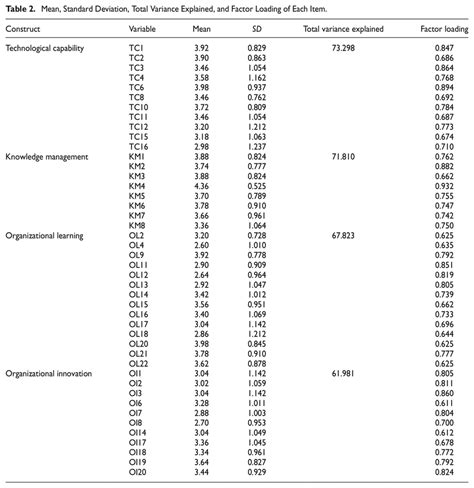 **Table 2.** Mean, Standard Deviation, Total Variance Explained, and Factor Loading of Each Item.

| Construct | Variable | Mean | SD | Total variance explained | Factor loading |
|---|---|---|---|---|---|
| Technological capability | TC1 | 3.92 | 0.829 | 73.298 | 0.847 |
| | TC2 | 3.90 | 0.863 | | 0.686 |
| | TC3 | 3.46 | 1.054 | | 0.864 |
| | TC4 | 3.58 | 1.162 | | 0.768 |
| | TC6 | 3.98 | 0.937 | | 0.894 |
| | TC8 | 3.46 | 0.762 | | 0.692 |
| | TC10 | 3.72 | 0.809 | | 0.784 |
| | TC11 | 3.46 | 1.054 | | 0.687 |
| | TC12 | 3.20 | 1.212 | | 0.773 |
| | TC15 | 3.18 | 1.063 | | 0.674 |
| | TC16 | 2.98 | 1.237 | | 0.710 |
| Knowledge management | KM1 | 3.88 | 0.824 | 71.810 | 0.762 |
| | KM2 | 3.74 | 0.777 | | 0.882 |
| | KM3 | 3.88 | 0.824 | | 0.662 |
| | KM4 | 4.36 | 0.525 | | 0.932 |
| | KM5 | 3.70 | 0.789 | | 0.755 |
| | KM6 | 3.78 | 0.910 | | 0.747 |
| | KM7 | 3.66 | 0.961 | | 0.742 |
| | KM8 | 3.36 | 1.064 | | 0.750 |
| Organizational learning | OL2 | 3.20 | 0.728 | 67.823 | 0.625 |
| | OL4 | 2.60 | 1.010 | | 0.635 |
| | OL9 | 3.92 | 0.778 | | 0.792 |
| | OL11 | 2.90 | 0.909 | | 0.851 |
| | OL12 | 2.64 | 0.964 | | 0.819 |
| | OL13 | 2.92 | 1.047 | | 0.805 |
| | OL14 | 3.42 | 1.012 | | 0.739 |
| | OL15 | 3.56 | 0.951 | | 0.662 |
| | OL16 | 3.40 | 1.069 | | 0.733 |
| | OL17 | 3.04 | 1.142 | | 0.696 |
| | OL18 | 2.86 | 1.212 | | 0.644 |
| | OL20 | 3.98 | 0.845 | | 0.625 |
| | OL21 | 3.78 | 0.910 | | 0.777 |
| | OL22 | 3.62 | 0.878 | | 0.625 |
| Organizational innovation | OI1 | 3.04 | 1.142 | 61.981 | 0.805 |
| | OI2 | 3.02 | 1.059 | | 0.811 |
| | OI3 | 3.04 | 1.142 | | 0.860 |
| | OI6 | 3.28 | 1.011 | | 0.611 |
| | OI7 | 2.88 | 1.003 | | 0.804 |
| | OI8 | 2.70 | 0.953 | | 0.700 |
| | OI14 | 3.04 | 1.049 | | 0.612 |
| | OI17 | 3.36 | 1.045 | | 0.678 |
| | OI18 | 3.34 | 0.961 | | 0.772 |
| | OI19 | 3.64 | 0.827 | | 0.792 |
| | OI20 | 3.44 | 0.929 | | 0.824 |